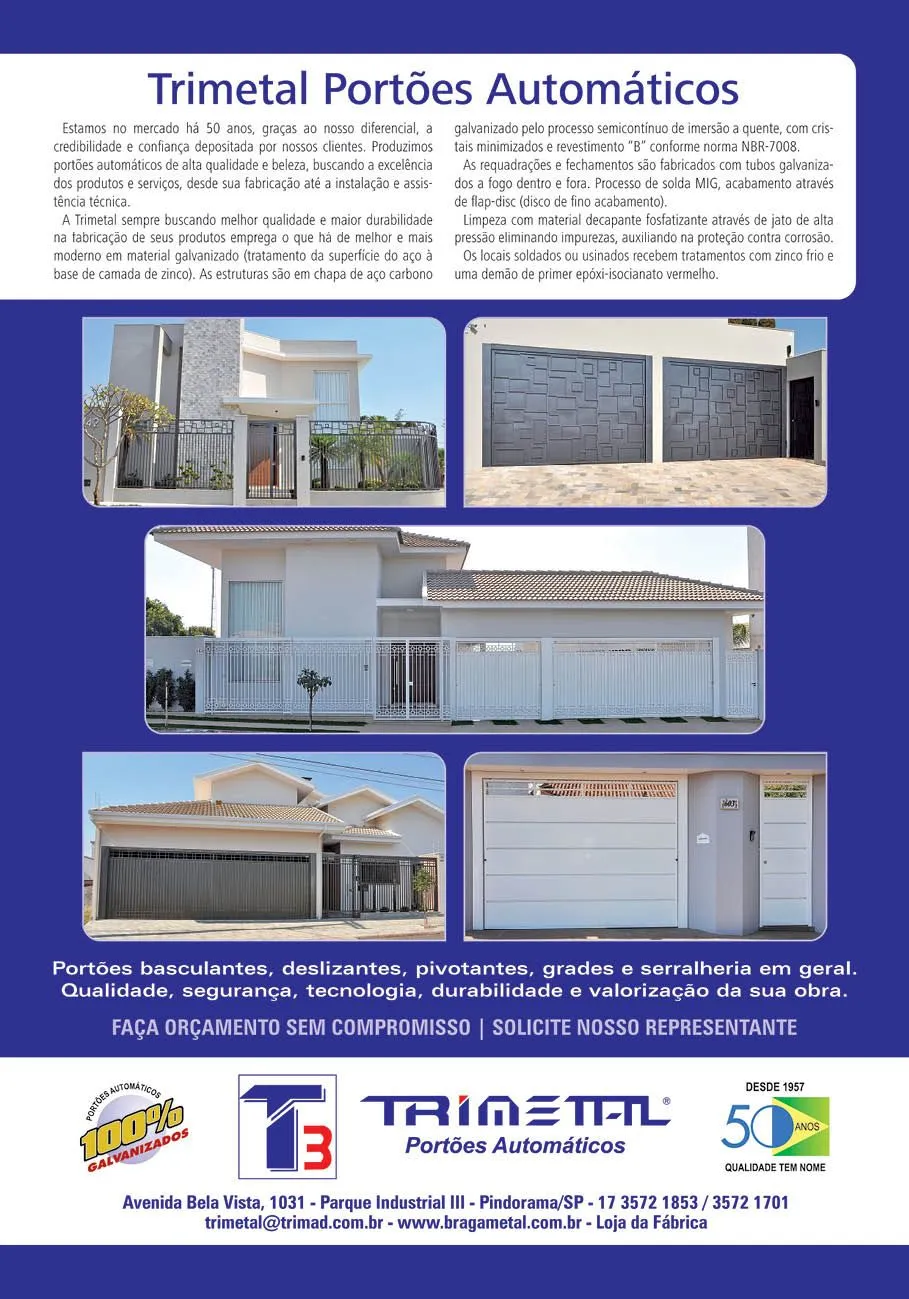 Trimetal Portões Automáticos

Estamos no mercado há 50 anos, graças ao nosso diferencial, a credibilidade e confiança depositada por nossos clientes. Produzimos portões automáticos de alta qualidade e beleza, buscando a excelência dos produtos e serviços, desde sua fabricação até a instalação e assistência técnica.

A Trimetal sempre buscando melhor qualidade e maior durabilidade na fabricação de seus produtos emprega o que há de melhor e mais moderno em material galvanizado (tratamento da superfície do aço à base de camada de zinco). As estruturas são em chapa de aço carbono galvanizado pelo processo semicontínuo de imersão a quente, com cristais minimizados e revestimento "B" conforme norma NBR-7008.

As requadrações e fechamentos são fabricados com tubos galvanizados a fogo dentro e fora. Processo de solda MIG, acabamento através de flap-disc (disco de fino acabamento).

Limpeza com material decapante fosfatizante através de jato de alta pressão eliminando impurezas, auxiliando na proteção contra corrosão.

Os locais soldados ou usinados recebem tratamentos com zinco frio e uma demão de primer epóxi-isocianato vermelho.

Portões basculantes, deslizantes, pivotantes, grades e serralheria em geral.
Qualidade, segurança, tecnologia, durabilidade e valorização da sua obra.

FAÇA ORÇAMENTO SEM COMPROMISSO | SOLICITE NOSSO REPRESENTANTE

PORTÕES AUTOMÁTICOS 100% GALVANIZADOS

T3

TRIMETAL®
Portões Automáticos

DESDE 1957
50 ANOS
QUALIDADE TEM NOME

Avenida Bela Vista, 1031 - Parque Industrial III - Pindorama/SP - 17 3572 1853 / 3572 1701
trimetal@trimad.com.br - www.bragametal.com.br - Loja da Fábrica